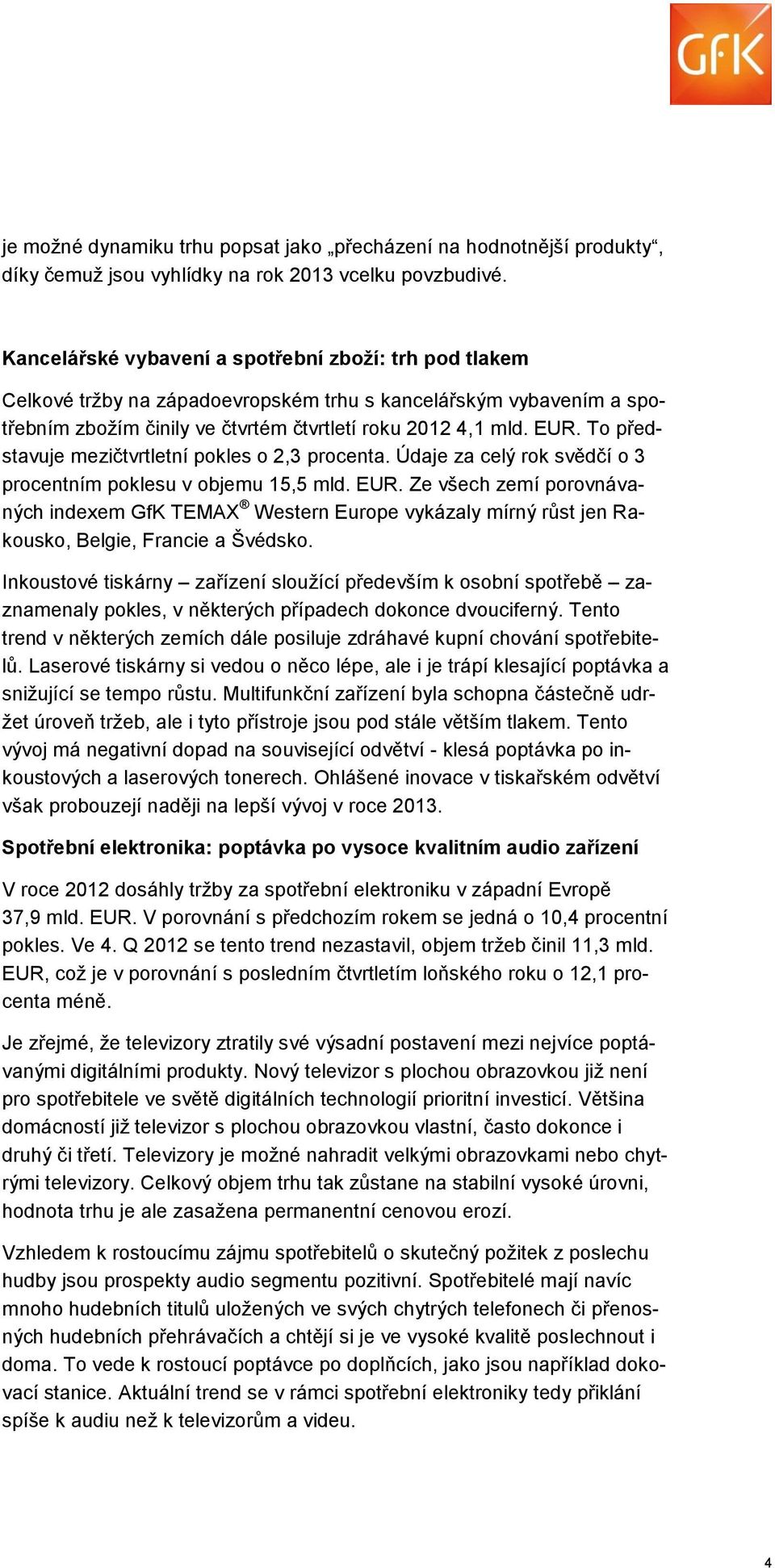 GfK

je možné dynamiku trhu popsat jako „přecházení na hodnotnější produkty“, díky čemuž jsou vyhlídky na rok 2013 vcelku povzbudivé.

Kancelářské vybavení a spotřební zboží: trh pod tlakem

Celkové tržby na západoevropském trhu s kancelářským vybavením a spotřebním zbožím činily ve čtvrtém čtvrtletí roku 2012 4,1 mld. EUR. To představuje mezičtvrtletní pokles o 2,3 procenta. Údaje za celý rok svědčí o 3 procentním poklesu v objemu 15,5 mld. EUR. Ze všech zemí porovnávaných indexem GfK TEMAX® Western Europe vykázaly mírný růst jen Rakousko, Belgie, Francie a Švédsko.

Inkoustové tiskárny – zařízení sloužící především k osobní spotřebě – zaznamenaly pokles, v některých případech dokonce dvouciferný. Tento trend v některých zemích dále posiluje zdráhavé kupní chování spotřebitelů. Laserové tiskárny si vedou o něco lépe, ale i je trápí klesající poptávka a snižující se tempo růstu. Multifunkční zařízení byla schopna částečně udržet úroveň tržeb, ale i tyto přístroje jsou pod stále větším tlakem. Tento vývoj má negativní dopad na související odvětví - klesá poptávka po inkoustových a laserových tonerech. Ohlášené inovace v tiskařském odvětví však probouzejí naději na lepší vývoj v roce 2013.

Spotřební elektronika: poptávka po vysoce kvalitním audio zařízení

V roce 2012 dosáhly tržby za spotřební elektroniku v západní Evropě 37,9 mld. EUR. V porovnání s předchozím rokem se jedná o 10,4 procentní pokles. Ve 4. Q 2012 se tento trend nezastavil, objem tržeb činil 11,3 mld. EUR, což je v porovnání s posledním čtvrtletím loňského roku o 12,1 procenta méně.

Je zřejmé, že televizory ztratily své výsadní postavení mezi nejvíce poptávanými digitálními produkty. Nový televizor s plochou obrazovkou již není pro spotřebitele ve světě digitálních technologií prioritní investicí. Většina domácností již televizor s plochou obrazovkou vlastní, často dokonce i druhý či třetí. Televizory je možné nahradit velkými obrazovkami nebo chytrými televizory. Celkový objem trhu tak zůstane na stabilní vysoké úrovni, hodnota trhu je ale zasažena permanentní cenovou erozí.

Vzhledem k rostoucímu zájmu spotřebitelů o skutečný požitek z poslechu hudby jsou prospekty audio segmentu pozitivní. Spotřebitelé mají navíc mnoho hudebních titulů uložených ve svých chytrých telefonech či přenosných hudebních přehrávačích a chtějí si je ve vysoké kvalitě poslechnout i doma. To vede k rostoucí poptávce po doplňcích, jako jsou například dokovací stanice. Aktuální trend se v rámci spotřební elektroniky tedy přiklání spíše k audiu než k televizorům a videu.

4